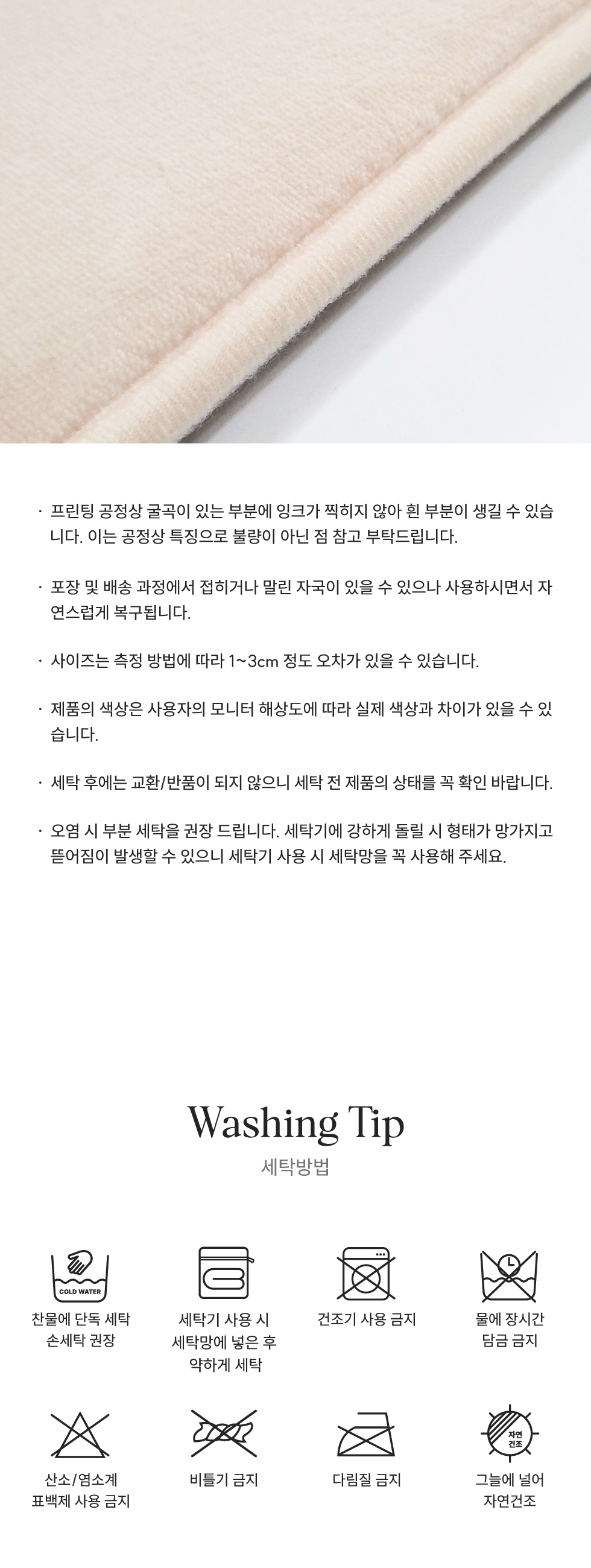 · 프린팅 공정상 굴곡이 있는 부분에 잉크가 찍히지 않아 흰 부분이 생길 수 있습니다. 이는 공정상 특징으로 불량이 아닌 점 참고 부탁드립니다.

· 포장 및 배송 과정에서 접히거나 말린 자국이 있을 수 있으나 사용하시면서 자연스럽게 복구됩니다.

· 사이즈는 측정 방법에 따라 1~3cm 정도 오차가 있을 수 있습니다.

· 제품의 색상은 사용자의 모니터 해상도에 따라 실제 색상과 차이가 있을 수 있습니다.

· 세탁 후에는 교환/반품이 되지 않으니 세탁 전 제품의 상태를 꼭 확인 바랍니다.

· 오염 시 부분 세탁을 권장 드립니다. 세탁기에 강하게 돌릴 시 형태가 망가지고 뜯어짐이 발생할 수 있으니 세탁기 사용 시 세탁망을 꼭 사용해 주세요.

Washing Tip
세탁방법

COLD WATER
찬물에 단독 세탁
손세탁 권장

세탁기 사용 시
세탁망에 넣은 후
약하게 세탁

건조기 사용 금지

물에 장시간
담금 금지

산소/염소계
표백제 사용 금지

비틀기 금지

다림질 금지

자연
건조
그늘에 널어
자연건조